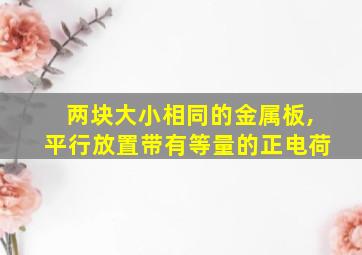 两块大小相同的金属板，
平行放置带有等量的正电荷